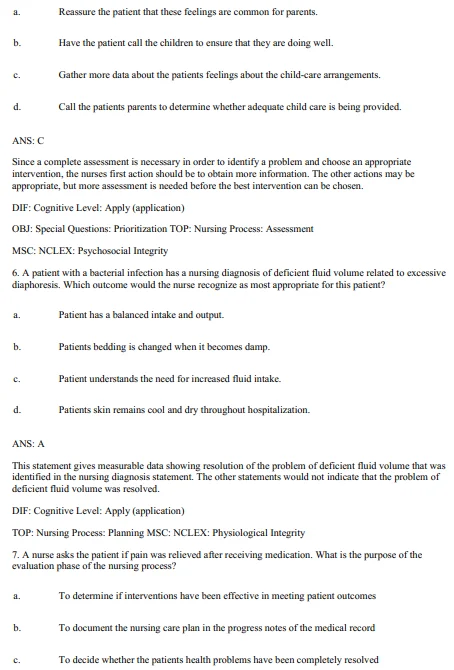 a. Reassure the patient that these feelings are common for parents.

b. Have the patient call the children to ensure that they are doing well.

c. Gather more data about the patients feelings about the child-care arrangements.

d. Call the patients parents to determine whether adequate child care is being provided.

ANS: C

Since a complete assessment is necessary in order to identify a problem and choose an appropriate intervention, the nurses first action should be to obtain more information. The other actions may be appropriate, but more assessment is needed before the best intervention can be chosen.

DIF: Cognitive Level: Apply (application)

OBJ: Special Questions: Prioritization TOP: Nursing Process: Assessment

MSC: NCLEX: Psychosocial Integrity

6. A patient with a bacterial infection has a nursing diagnosis of deficient fluid volume related to excessive diaphoresis. Which outcome would the nurse recognize as most appropriate for this patient?

a. Patient has a balanced intake and output.

b. Patients bedding is changed when it becomes damp.

c. Patient understands the need for increased fluid intake.

d. Patients skin remains cool and dry throughout hospitalization.

ANS: A

This statement gives measurable data showing resolution of the problem of deficient fluid volume that was identified in the nursing diagnosis statement. The other statements would not indicate that the problem of deficient fluid volume was resolved.

DIF: Cognitive Level: Apply (application)

TOP: Nursing Process: Planning MSC: NCLEX: Physiological Integrity

7. A nurse asks the patient if pain was relieved after receiving medication. What is the purpose of the evaluation phase of the nursing process?

a. To determine if interventions have been effective in meeting patient outcomes

b. To document the nursing care plan in the progress notes of the medical record

c. To decide whether the patients health problems have been completely resolved